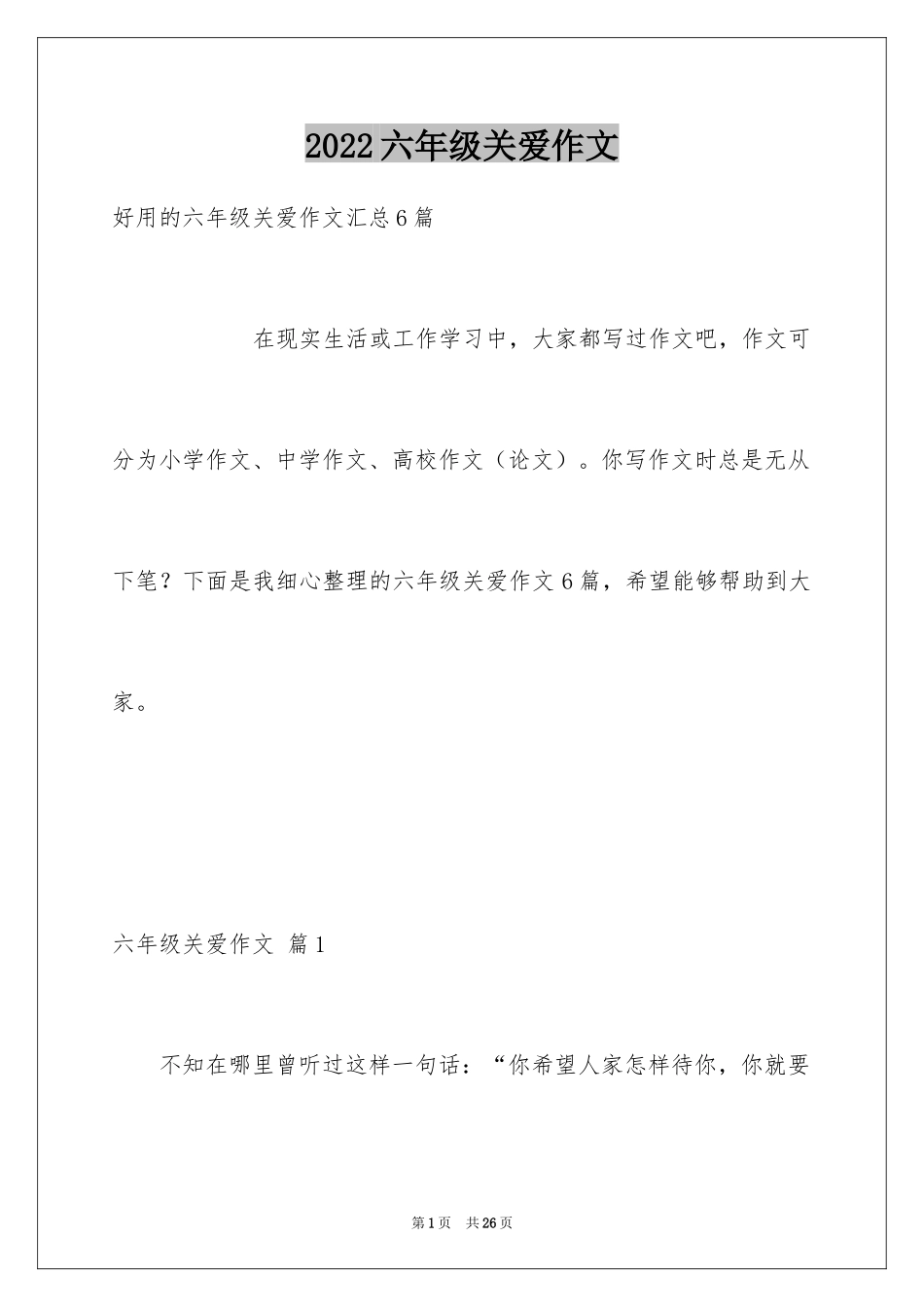 2022六年级关爱作文

好用的六年级关爱作文汇总6篇

在现实生活或工作学习中，大家都写过作文吧，作文可分为小学作文、中学作文、高校作文（论文）。你写作文时总是无从下笔？下面是我细心整理的六年级关爱作文6篇，希望能够帮助到大家。

六年级关爱作文 篇1

不知在哪里曾听过这样一句话：“你希望人家怎样待你，你就要

第1页 共26页